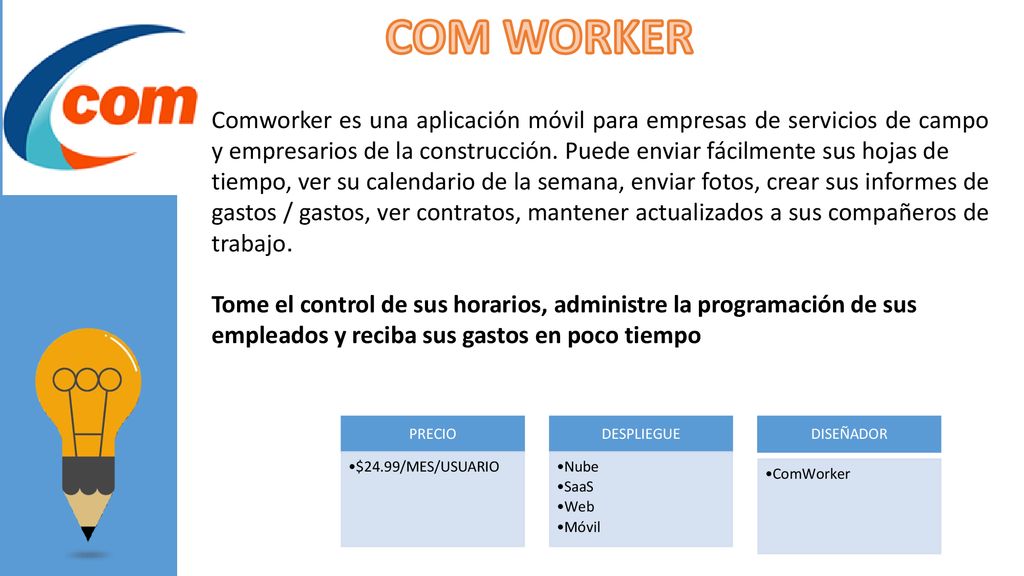 com

COM WORKER

Comworker es una aplicación móvil para empresas de servicios de campo y empresarios de la construcción. Puede enviar fácilmente sus hojas de tiempo, ver su calendario de la semana, enviar fotos, crear sus informes de gastos / gastos, ver contratos, mantener actualizados a sus compañeros de trabajo.

Tome el control de sus horarios, administre la programación de sus empleados y reciba sus gastos en poco tiempo

PRECIO
•$24.99/MES/USUARIO

DESPLIEGUE
•Nube
•SaaS
•Web
•Móvil

DISEÑADOR
•ComWorker